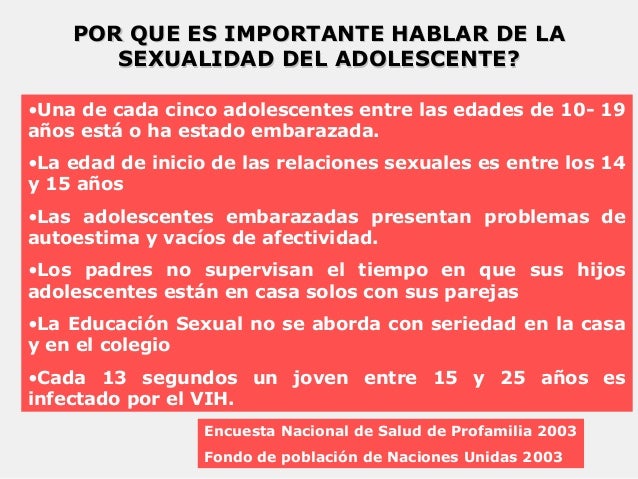 POR QUE ES IMPORTANTE HABLAR DE LA SEXUALIDAD DEL ADOLESCENTE?

•Una de cada cinco adolescentes entre las edades de 10- 19 años está o ha estado embarazada.

•La edad de inicio de las relaciones sexuales es entre los 14 y 15 años

•Las adolescentes embarazadas presentan problemas de autoestima y vacíos de afectividad.

•Los padres no supervisan el tiempo en que sus hijos adolescentes están en casa solos con sus parejas

•La Educación Sexual no se aborda con seriedad en la casa y en el colegio

•Cada 13 segundos un joven entre 15 y 25 años es infectado por el VIH.

Encuesta Nacional de Salud de Profamilia 2003

Fondo de población de Naciones Unidas 2003